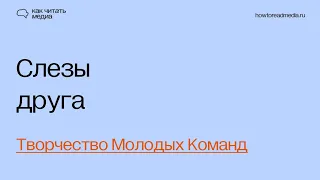 как читать медиа

howtoreadmedia.ru

Слезы друга

Творчество Молодых Команд